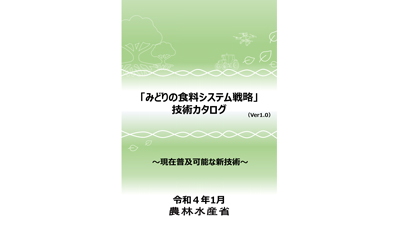 「みどりの食料システム戦略」
技術カタログ

（Ver1.0）

～現在普及可能な新技術～

令和４年1月
農林水産省